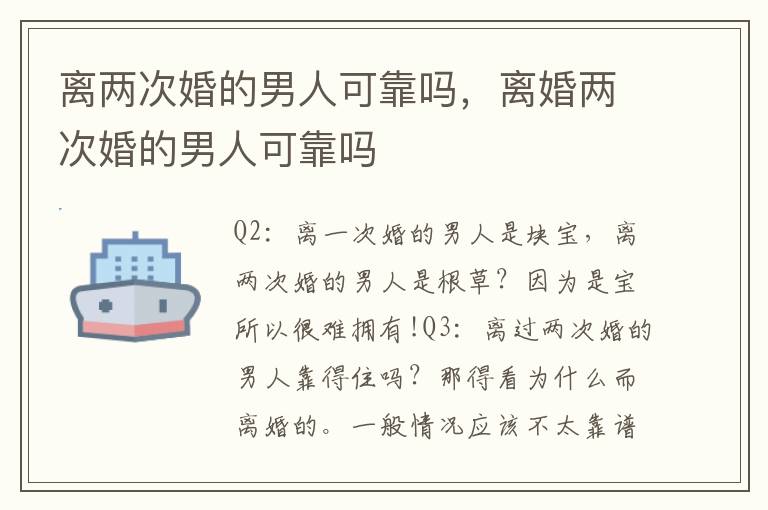 离两次婚的男人可靠吗，离婚两次婚的男人可靠吗

Q2：离一次婚的男人是块宝，离两次婚的男人是根草？因为是宝所以很难拥有!Q3：离过两次婚的男人靠得住吗？那得看为什么而离婚的。一般情况应该不太靠谱